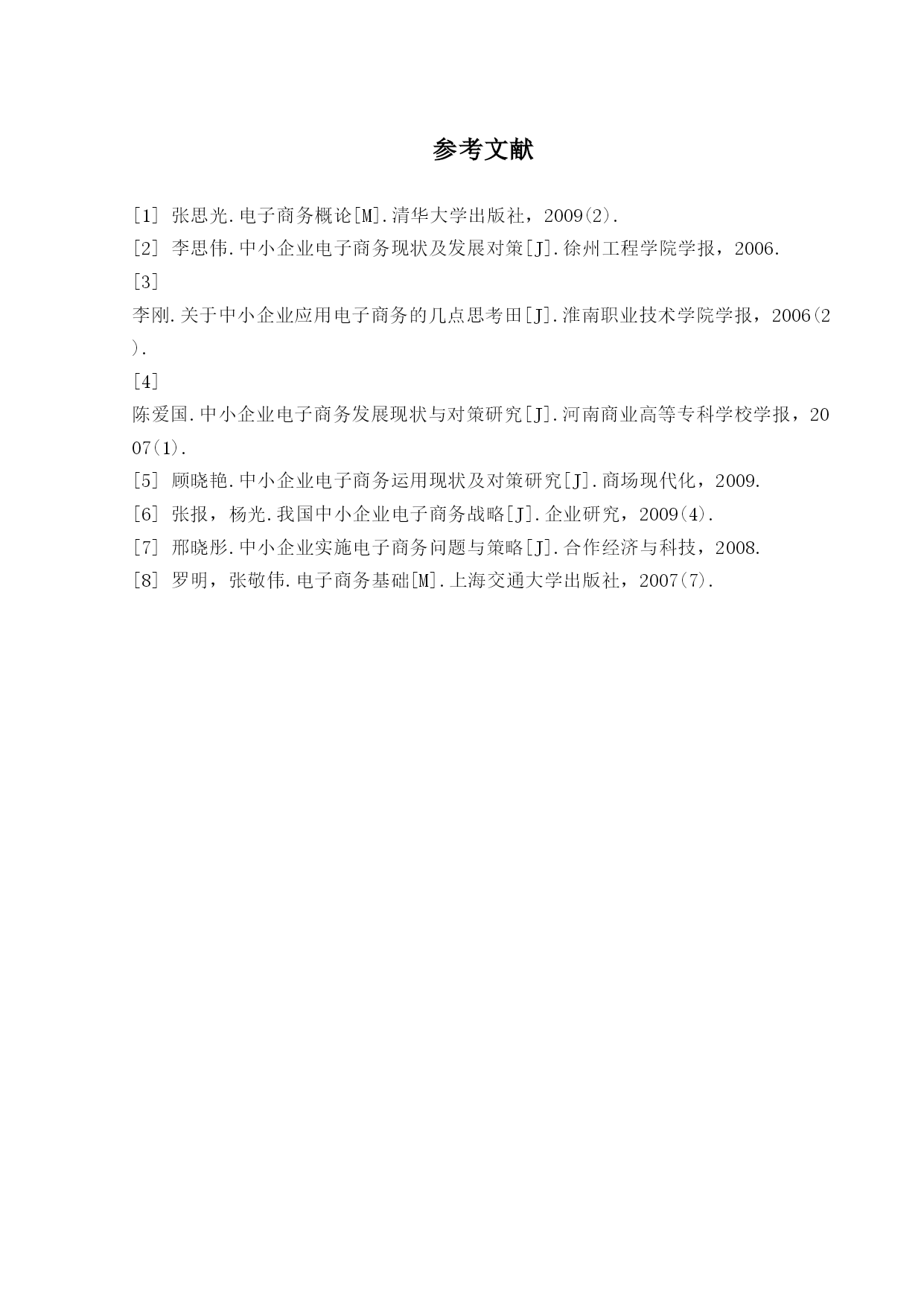 参考文献

[1] 张思光.电子商务概论[M].清华大学出版社，2009(2).
[2] 李思伟.中小企业电子商务现状及发展对策[J].徐州工程学院学报，2006.
[3]
李刚.关于中小企业应用电子商务的几点思考田[J].淮南职业技术学院学报，2006(2).
[4]
陈爱国.中小企业电子商务发展现状与对策研究[J].河南商业高等专科学校学报，2007(1).
[5] 顾晓艳.中小企业电子商务运用现状及对策研究[J].商场现代化，2009.
[6] 张报，杨光.我国中小企业电子商务战略[J].企业研究，2009(4).
[7] 邢晓彤.中小企业实施电子商务问题与策略[J].合作经济与科技，2008.
[8] 罗明，张敬伟.电子商务基础[M].上海交通大学出版社，2007(7).